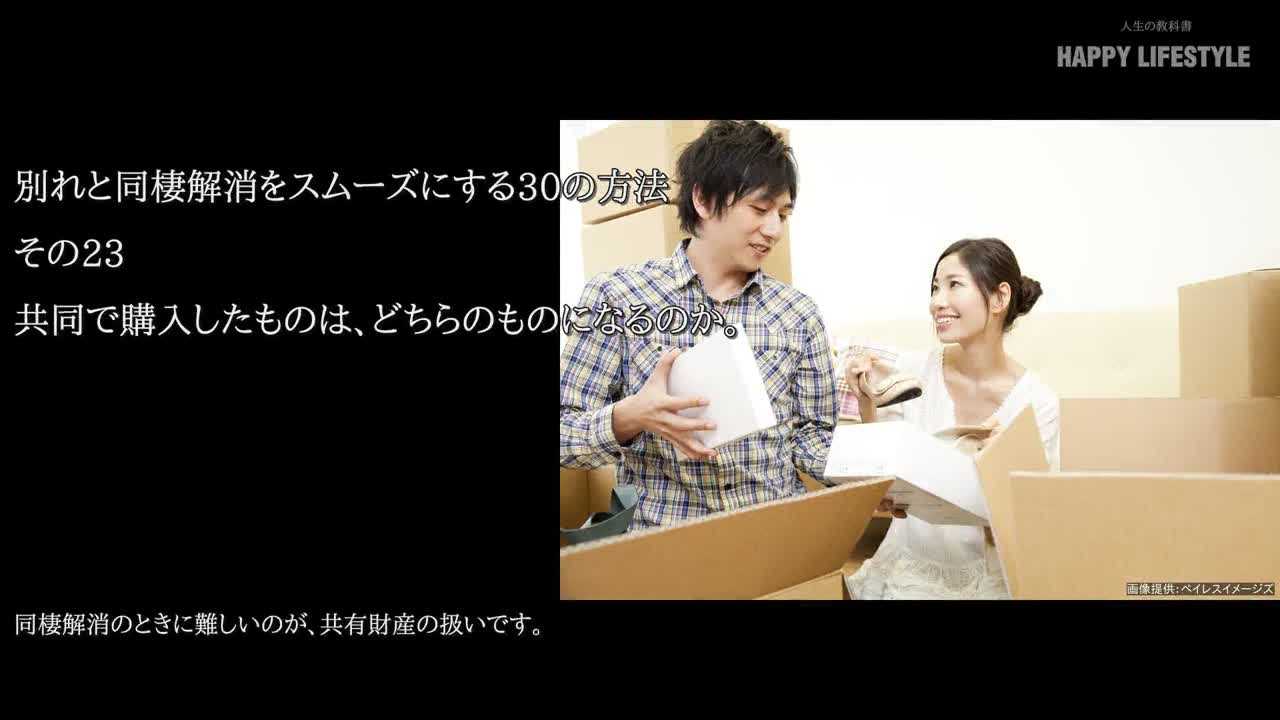 人生の教科書
HAPPY LIFESTYLE

別れと同棲解消をスムーズにする30の方法
その23
共同で購入したものは、どちらのものになるのか。

画像提供:ペイレスイメージズ

同棲解消のときに難しいのが、共有財産の扱いです。